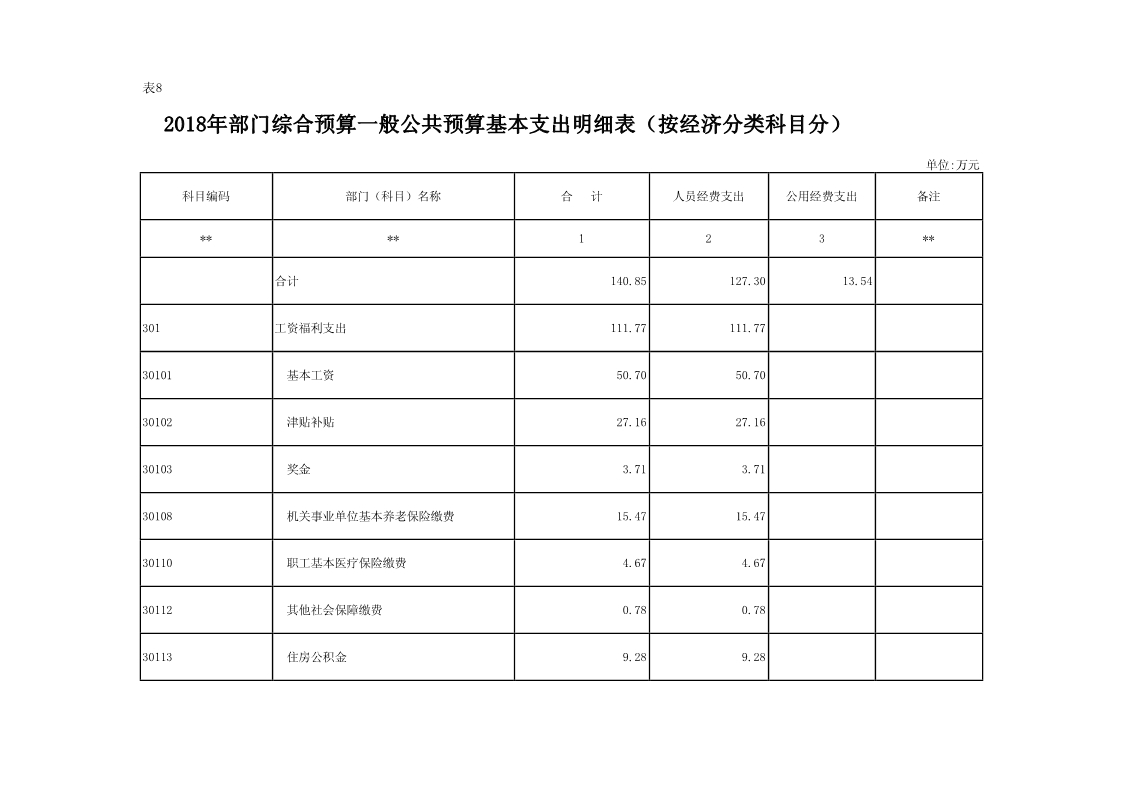 表8

2018年部门综合预算一般公共预算基本支出明细表（按经济分类科目分）

单位:万元

| 科目编码 | 部门（科目）名称 | 合　计 | 人员经费支出 | 公用经费支出 | 备注 |
|---|---|---|---|---|---|
| ** | ** | 1 | 2 | 3 | ** |
|  | 合计 | 140.85 | 127.30 | 13.54 |  |
| 301 | 工资福利支出 | 111.77 | 111.77 |  |  |
| 30101 | 基本工资 | 50.70 | 50.70 |  |  |
| 30102 | 津贴补贴 | 27.16 | 27.16 |  |  |
| 30103 | 奖金 | 3.71 | 3.71 |  |  |
| 30108 | 机关事业单位基本养老保险缴费 | 15.47 | 15.47 |  |  |
| 30110 | 职工基本医疗保险缴费 | 4.67 | 4.67 |  |  |
| 30112 | 其他社会保障缴费 | 0.78 | 0.78 |  |  |
| 30113 | 住房公积金 | 9.28 | 9.28 |  |  |